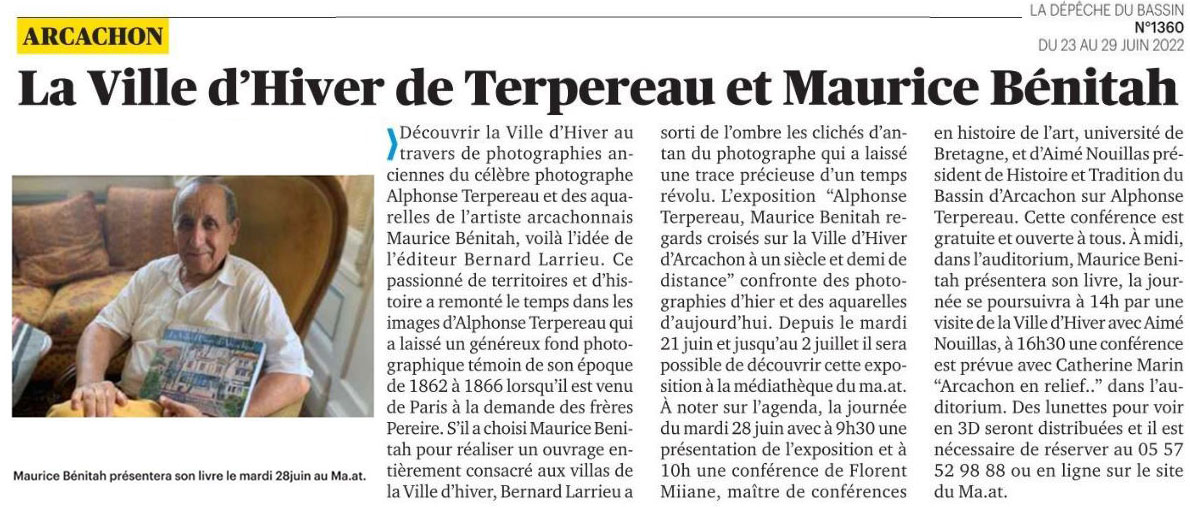 LA DÉPÊCHE DU BASSIN
N°1360
DU 23 AU 29 JUIN 2022

ARCACHON

La Ville d'Hiver de Terpereau et Maurice Bénitah

Maurice Bénitah présentera son livre le mardi 28juin au Ma.at.

Découvrir la Ville d'Hiver au travers de photographies anciennes du célèbre photographe Alphonse Terpereau et des aquarelles de l'artiste arcachonnais Maurice Bénitah, voilà l'idée de l'éditeur Bernard Larrieu. Ce passionné de territoires et d'histoire a remonté le temps dans les images d'Alphonse Terpereau qui a laissé un généreux fond photographique témoin de son époque de 1862 à 1866 lorsqu'il est venu de Paris à la demande des frères Pereire. S'il a choisi Maurice Benitah pour réaliser un ouvrage entièrement consacré aux villas de la Ville d'hiver, Bernard Larrieu a sorti de l'ombre les clichés d'antan du photographe qui a laissé une trace précieuse d'un temps révolu. L'exposition "Alphonse Terpereau, Maurice Benitah regards croisés sur la Ville d'Hiver d'Arcachon à un siècle et demi de distance" confronte des photographies d'hier et des aquarelles d'aujourd'hui. Depuis le mardi 21 juin et jusqu'au 2 juillet il sera possible de découvrir cette exposition à la médiathèque du ma.at. À noter sur l'agenda, la journée du mardi 28 juin avec à 9h30 une présentation de l'exposition et à 10h une conférence de Florent Miiane, maître de conférences en histoire de l'art, université de Bretagne, et d'Aimé Nouillas président de Histoire et Tradition du Bassin d'Arcachon sur Alphonse Terpereau. Cette conférence est gratuite et ouverte à tous. À midi, dans l'auditorium, Maurice Benitah présentera son livre, la journée se poursuivra à 14h par une visite de la Ville d'Hiver avec Aimé Nouillas, à 16h30 une conférence est prévue avec Catherine Marin "Arcachon en relief.." dans l'auditorium. Des lunettes pour voir en 3D seront distribuées et il est nécessaire de réserver au 05 57 52 98 88 ou en ligne sur le site du Ma.at.